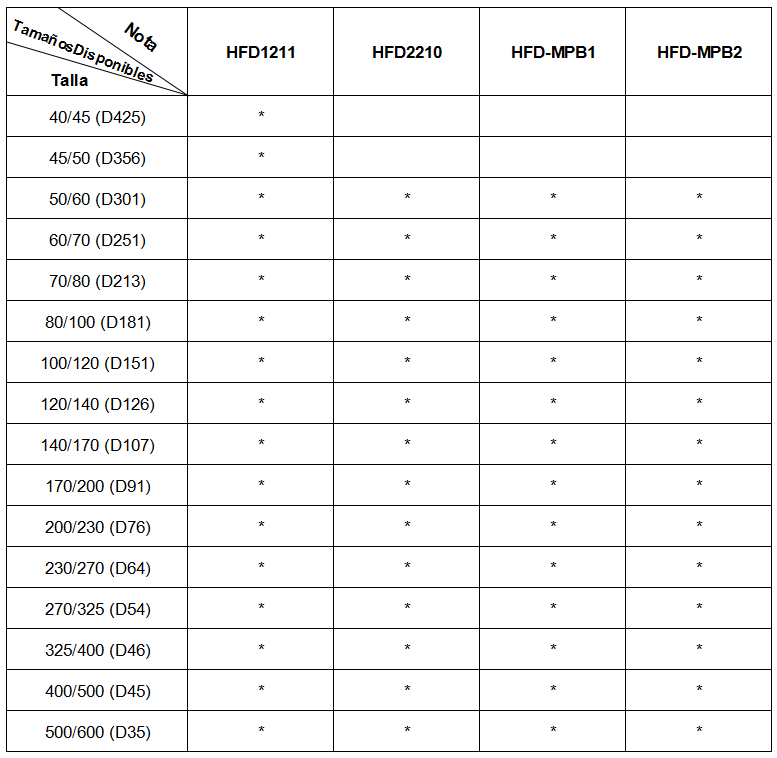 | Nota / TamañosDisponibles / Talla | HFD1211 | HFD2210 | HFD-MPB1 | HFD-MPB2 |
|---|---|---|---|---|
| 40/45 (D425) | * | | | |
| 45/50 (D356) | * | | | |
| 50/60 (D301) | * | * | * | * |
| 60/70 (D251) | * | * | * | * |
| 70/80 (D213) | * | * | * | * |
| 80/100 (D181) | * | * | * | * |
| 100/120 (D151) | * | * | * | * |
| 120/140 (D126) | * | * | * | * |
| 140/170 (D107) | * | * | * | * |
| 170/200 (D91) | * | * | * | * |
| 200/230 (D76) | * | * | * | * |
| 230/270 (D64) | * | * | * | * |
| 270/325 (D54) | * | * | * | * |
| 325/400 (D46) | * | * | * | * |
| 400/500 (D45) | * | * | * | * |
| 500/600 (D35) | * | * | * | * |